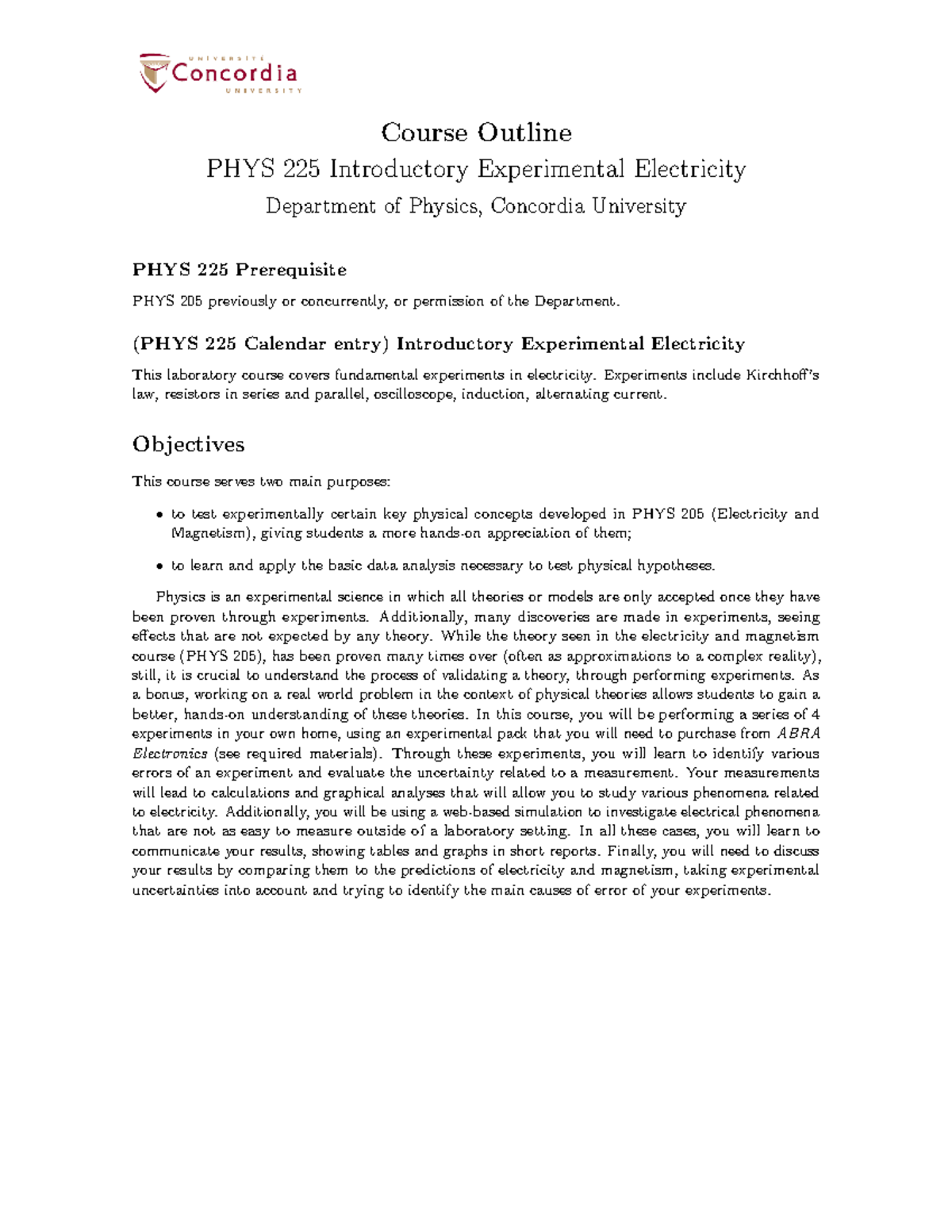 UNIVERSITÉ
Concordia
UNIVERSITY

Course Outline

PHYS 225 Introductory Experimental Electricity

Department of Physics, Concordia University

PHYS 225 Prerequisite

PHYS 205 previously or concurrently, or permission of the Department.

(PHYS 225 Calendar entry) Introductory Experimental Electricity

This laboratory course covers fundamental experiments in electricity. Experiments include Kirchhoff's law, resistors in series and parallel, oscilloscope, induction, alternating current.

Objectives

This course serves two main purposes:

• to test experimentally certain key physical concepts developed in PHYS 205 (Electricity and Magnetism), giving students a more hands-on appreciation of them;

• to learn and apply the basic data analysis necessary to test physical hypotheses.

Physics is an experimental science in which all theories or models are only accepted once they have been proven through experiments. Additionally, many discoveries are made in experiments, seeing effects that are not expected by any theory. While the theory seen in the electricity and magnetism course (PHYS 205), has been proven many times over (often as approximations to a complex reality), still, it is crucial to understand the process of validating a theory, through performing experiments. As a bonus, working on a real world problem in the context of physical theories allows students to gain a better, hands-on understanding of these theories. In this course, you will be performing a series of 4 experiments in your own home, using an experimental pack that you will need to purchase from ABRA Electronics (see required materials). Through these experiments, you will learn to identify various errors of an experiment and evaluate the uncertainty related to a measurement. Your measurements will lead to calculations and graphical analyses that will allow you to study various phenomena related to electricity. Additionally, you will be using a web-based simulation to investigate electrical phenomena that are not as easy to measure outside of a laboratory setting. In all these cases, you will learn to communicate your results, showing tables and graphs in short reports. Finally, you will need to discuss your results by comparing them to the predictions of electricity and magnetism, taking experimental uncertainties into account and trying to identify the main causes of error of your experiments.